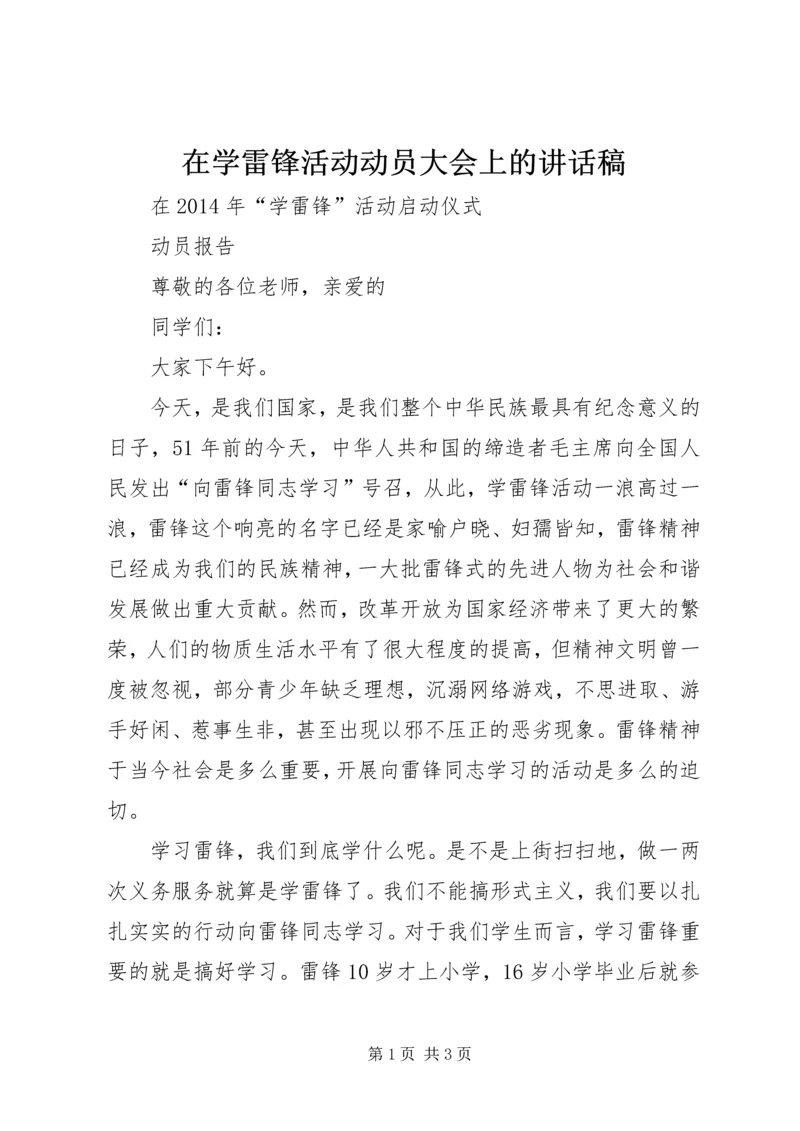 在学雷锋活动动员大会上的讲话稿

在2014年“学雷锋”活动启动仪式

动员报告

尊敬的各位老师，亲爱的

同学们：

大家下午好。

今天，是我们国家，是我们整个中华民族最具有纪念意义的日子，51年前的今天，中华人共和国的缔造者毛主席向全国人民发出“向雷锋同志学习”号召，从此，学雷锋活动一浪高过一浪，雷锋这个响亮的名字已经是家喻户晓、妇孺皆知，雷锋精神已经成为我们的民族精神，一大批雷锋式的先进人物为社会和谐发展做出重大贡献。然而，改革开放为国家经济带来了更大的繁荣，人们的物质生活水平有了很大程度的提高，但精神文明曾一度被忽视，部分青少年缺乏理想，沉溺网络游戏，不思进取、游手好闲、惹事生非，甚至出现以邪不压正的恶劣现象。雷锋精神于当今社会是多么重要，开展向雷锋同志学习的活动是多么的迫切。

学习雷锋，我们到底学什么呢。是不是上街扫扫地，做一两次义务服务就算是学雷锋了。我们不能搞形式主义，我们要以扎扎实实的行动向雷锋同志学习。对于我们学生而言，学习雷锋重要的就是搞好学习。雷锋10岁才上小学，16岁小学毕业后就参

第1页 共3页